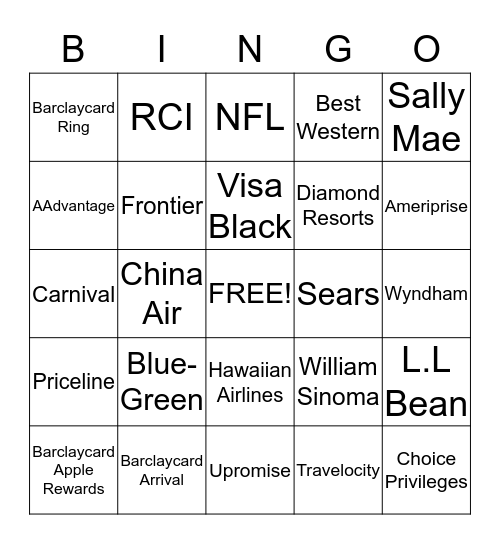 | B | I | N | G | O |
|---|---|---|---|---|
| Barclaycard Ring | RCI | NFL | Best Western | Sally Mae |
| AAdvantage | Frontier | Visa Black | Diamond Resorts | Ameriprise |
| Carnival | China Air | FREE! | Sears | Wyndham |
| Priceline | Blue-Green | Hawaiian Airlines | William Sinoma | L.L Bean |
| Barclaycard Apple Rewards | Barclaycard Arrival | Upromise | Travelocity | Choice Privileges |